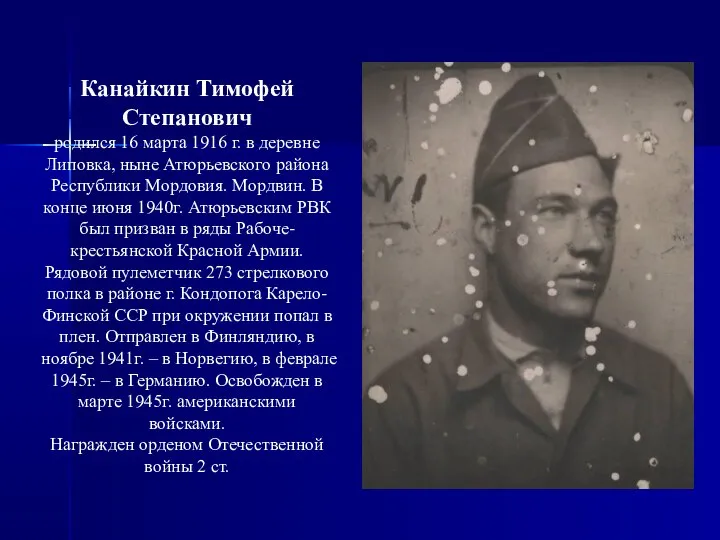 Канайкин Тимофей Степанович

– родился 16 марта 1916 г. в деревне Липовка, ныне Атюрьевского района Республики Мордовия. Мордвин. В конце июня 1940г. Атюрьевским РВК был призван в ряды Рабоче-крестьянской Красной Армии. Рядовой пулеметчик 273 стрелкового полка в районе г. Кондопога Карело-Финской ССР при окружении попал в плен. Отправлен в Финляндию, в ноябре 1941г. – в Норвегию, в феврале 1945г. – в Германию. Освобожден в марте 1945г. американскими войсками.
Награжден орденом Отечественной войны 2 ст.